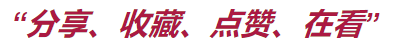 “分享、收藏、点赞、在看”